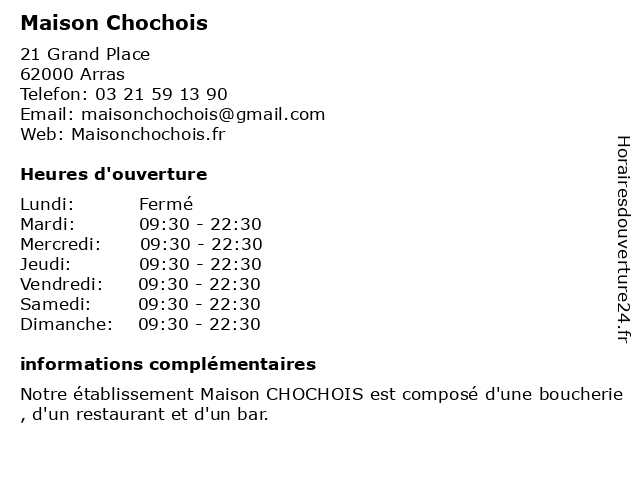 Maison Chochois

21 Grand Place
62000 Arras
Telefon: 03 21 59 13 90
Email: maisonchochois@gmail.com
Web: Maisonchochois.fr

Heures d'ouverture

| Lundi: | Fermé |
|---|---|
| Mardi: | 09:30 - 22:30 |
| Mercredi: | 09:30 - 22:30 |
| Jeudi: | 09:30 - 22:30 |
| Vendredi: | 09:30 - 22:30 |
| Samedi: | 09:30 - 22:30 |
| Dimanche: | 09:30 - 22:30 |

informations complémentaires

Notre établissement Maison CHOCHOIS est composé d'une boucherie , d'un restaurant et d'un bar.

Horairesdouverture24.fr